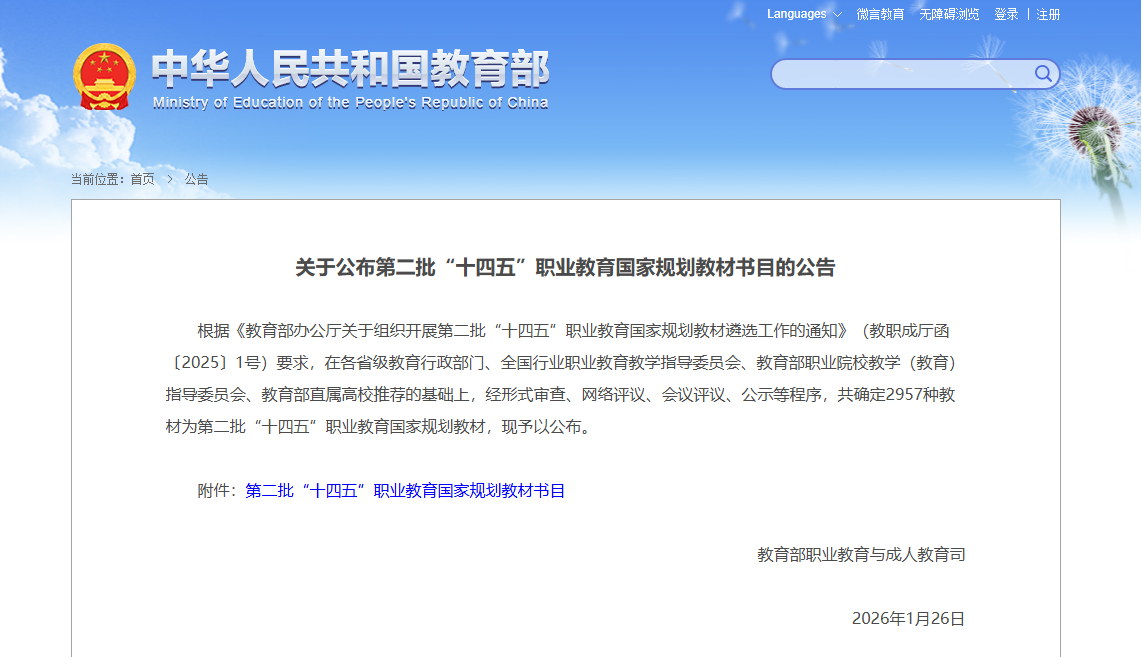 Languages 微言教育 无障碍浏览 登录 | 注册

中华人民共和国教育部
Ministry of Education of the People's Republic of China

当前位置：首页 > 公告

关于公布第二批“十四五”职业教育国家规划教材书目的公告

根据《教育部办公厅关于组织开展第二批“十四五”职业教育国家规划教材遴选工作的通知》（教职成厅函〔2025〕1号）要求，在各省级教育行政部门、全国行业职业教育教学指导委员会、教育部职业院校教学（教育）指导委员会、教育部直属高校推荐的基础上，经形式审查、网络评议、会议评议、公示等程序，共确定2957种教材为第二批“十四五”职业教育国家规划教材，现予以公布。

附件：第二批“十四五”职业教育国家规划教材书目

教育部职业教育与成人教育司

2026年1月26日